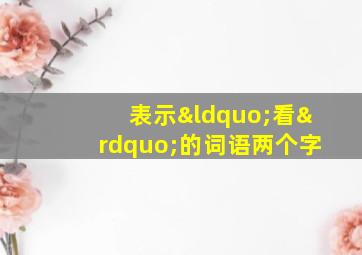 表示&ldquo;看&rdquo;的词语两个字